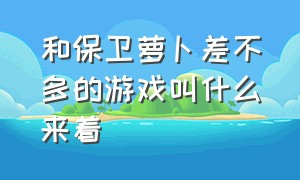 和保卫萝卜差不多的游戏叫什么来着